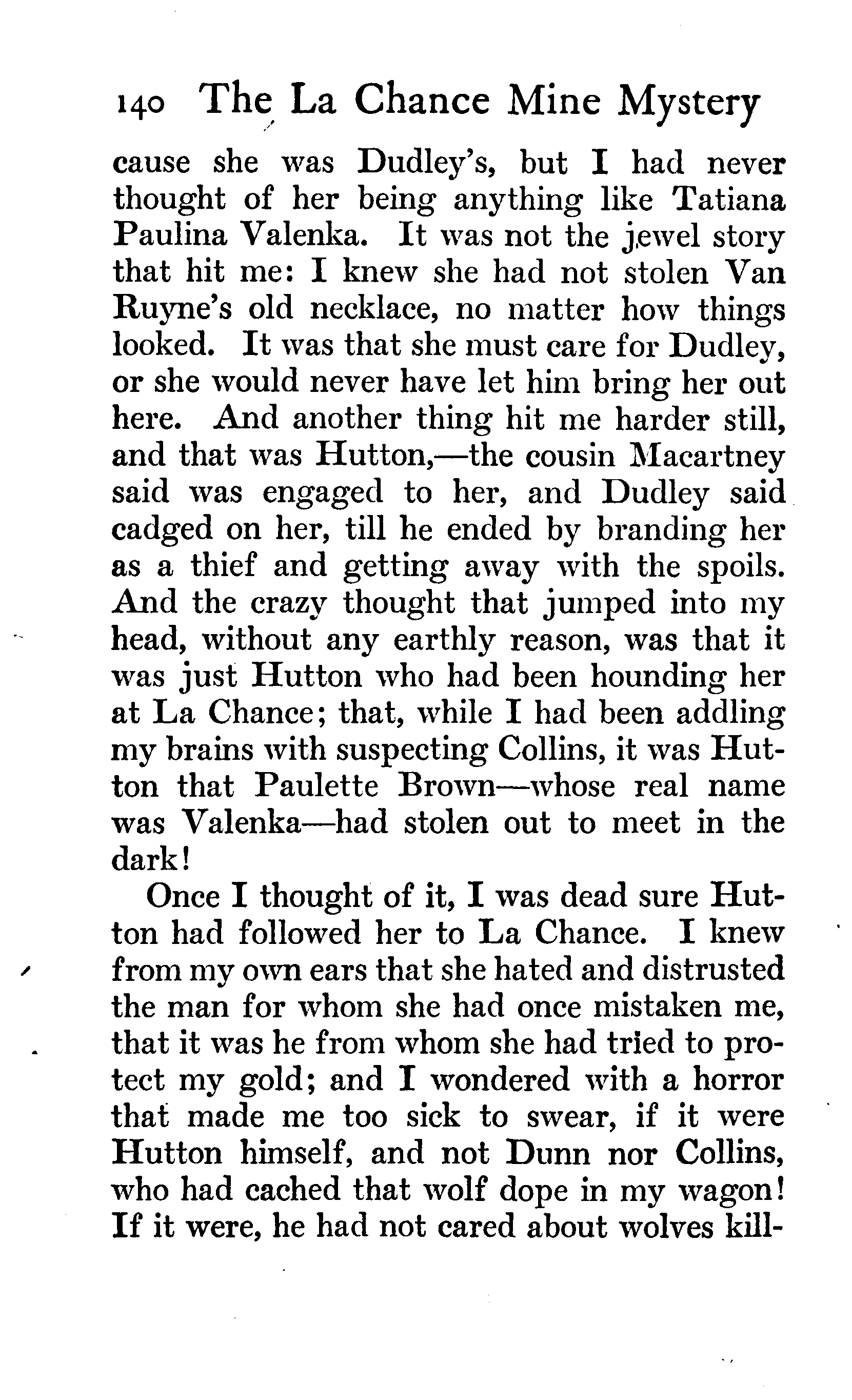 140 The La Chance Mine Mystery

cause she was Dudley's, but I had never thought of her being anything like Tatiana Paulina Valenka. It was not the jewel story that hit me: I knew she had not stolen Van Ruyne's old necklace, no matter how things looked. It was that she must care for Dudley, or she would never have let him bring her out here. And another thing hit me harder still, and that was Hutton,—the cousin Macartney said was engaged to her, and Dudley said cadged on her, till he ended by branding her as a thief and getting away with the spoils. And the crazy thought that jumped into my head, without any earthly reason, was that it was just Hutton who had been hounding her at La Chance; that, while I had been addling my brains with suspecting Collins, it was Hutton that Paulette Brown—whose real name was Valenka—had stolen out to meet in the dark!

Once I thought of it, I was dead sure Hutton had followed her to La Chance. I knew from my own ears that she hated and distrusted the man for whom she had once mistaken me, that it was he from whom she had tried to protect my gold; and I wondered with a horror that made me too sick to swear, if it were Hutton himself, and not Dunn nor Collins, who had cached that wolf dope in my wagon! If it were, he had not cared about wolves kill-